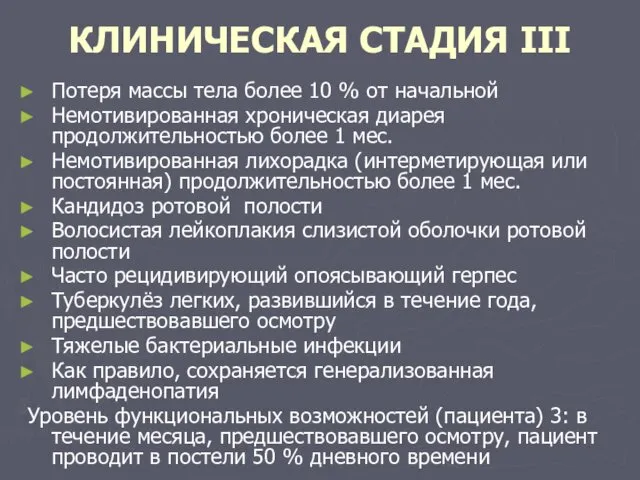 КЛИНИЧЕСКАЯ СТАДИЯ III

► Потеря массы тела более 10 % от начальной
► Немотивированная хроническая диарея продолжительностью более 1 мес.
► Немотивированная лихорадка (интерметирующая или постоянная) продолжительностью более 1 мес.
► Кандидоз ротовой  полости
► Волосистая лейкоплакия слизистой оболочки ротовой полости
► Часто рецидивирующий опоясывающий герпес
► Туберкулёз легких, развившийся в течение года, предшествовавшего осмотру
► Тяжелые бактериальные инфекции
► Как правило, сохраняется генерализованная лимфаденопатия

Уровень функциональных возможностей (пациента) 3: в течение месяца, предшествовавшего осмотру, пациент проводит в постели 50 % дневного времени